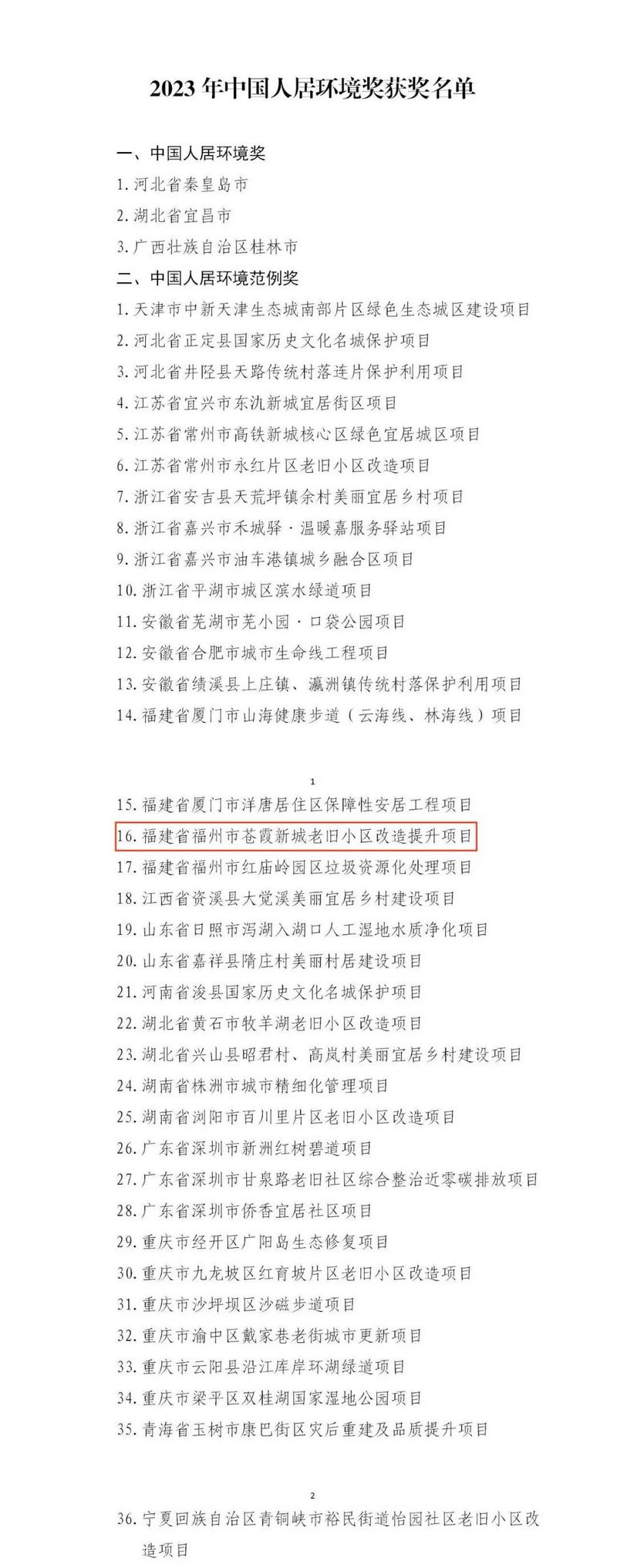 2023 年中国人居环境奖获奖名单

一、中国人居环境奖

1. 河北省秦皇岛市

2. 湖北省宜昌市

3. 广西壮族自治区桂林市

二、中国人居环境范例奖

1. 天津市中新天津生态城南部片区绿色生态城区建设项目

2. 河北省正定县国家历史文化名城保护项目

3. 河北省井陉县天路传统村落连片保护利用项目

4. 江苏省宜兴市东氿新城宜居街区项目

5. 江苏省常州市高铁新城核心区绿色宜居城区项目

6. 江苏省常州市永红片区老旧小区改造项目

7. 浙江省安吉县天荒坪镇余村美丽宜居乡村项目

8. 浙江省嘉兴市禾城驿·温暖嘉服务驿站项目

9. 浙江省嘉兴市油车港镇城乡融合区项目

10. 浙江省平湖市城区滨水绿道项目

11. 安徽省芜湖市芜小园·口袋公园项目

12. 安徽省合肥市城市生命线工程项目

13. 安徽省绩溪县上庄镇、瀛洲镇传统村落保护利用项目

14. 福建省厦门市山海健康步道（云海线、林海线）项目

1

15. 福建省厦门市洋唐居住区保障性安居工程项目

16. 福建省福州市苍霞新城老旧小区改造提升项目

17. 福建省福州市红庙岭园区垃圾资源化处理项目

18. 江西省资溪县大觉溪美丽宜居乡村建设项目

19. 山东省日照市泻湖入湖口人工湿地水质净化项目

20. 山东省嘉祥县隋庄村美丽村居建设项目

21. 河南省浚县国家历史文化名城保护项目

22. 湖北省黄石市牧羊湖老旧小区改造项目

23. 湖北省兴山县昭君村、高岚村美丽宜居乡村建设项目

24. 湖南省株洲市城市精细化管理项目

25. 湖南省浏阳市百川里片区老旧小区改造项目

26. 广东省深圳市新洲红树碧道项目

27. 广东省深圳市甘泉路老旧社区综合整治近零碳排放项目

28. 广东省深圳市侨香宜居社区项目

29. 重庆市经开区广阳岛生态修复项目

30. 重庆市九龙坡区红育坡片区老旧小区改造项目

31. 重庆市沙坪坝区沙磁步道项目

32. 重庆市渝中区戴家巷老街城市更新项目

33. 重庆市云阳县沿江库岸环湖绿道项目

34. 重庆市梁平区双桂湖国家湿地公园项目

35. 青海省玉树市康巴街区灾后重建及品质提升项目

2

36. 宁夏回族自治区青铜峡市裕民街道怡园社区老旧小区改造项目